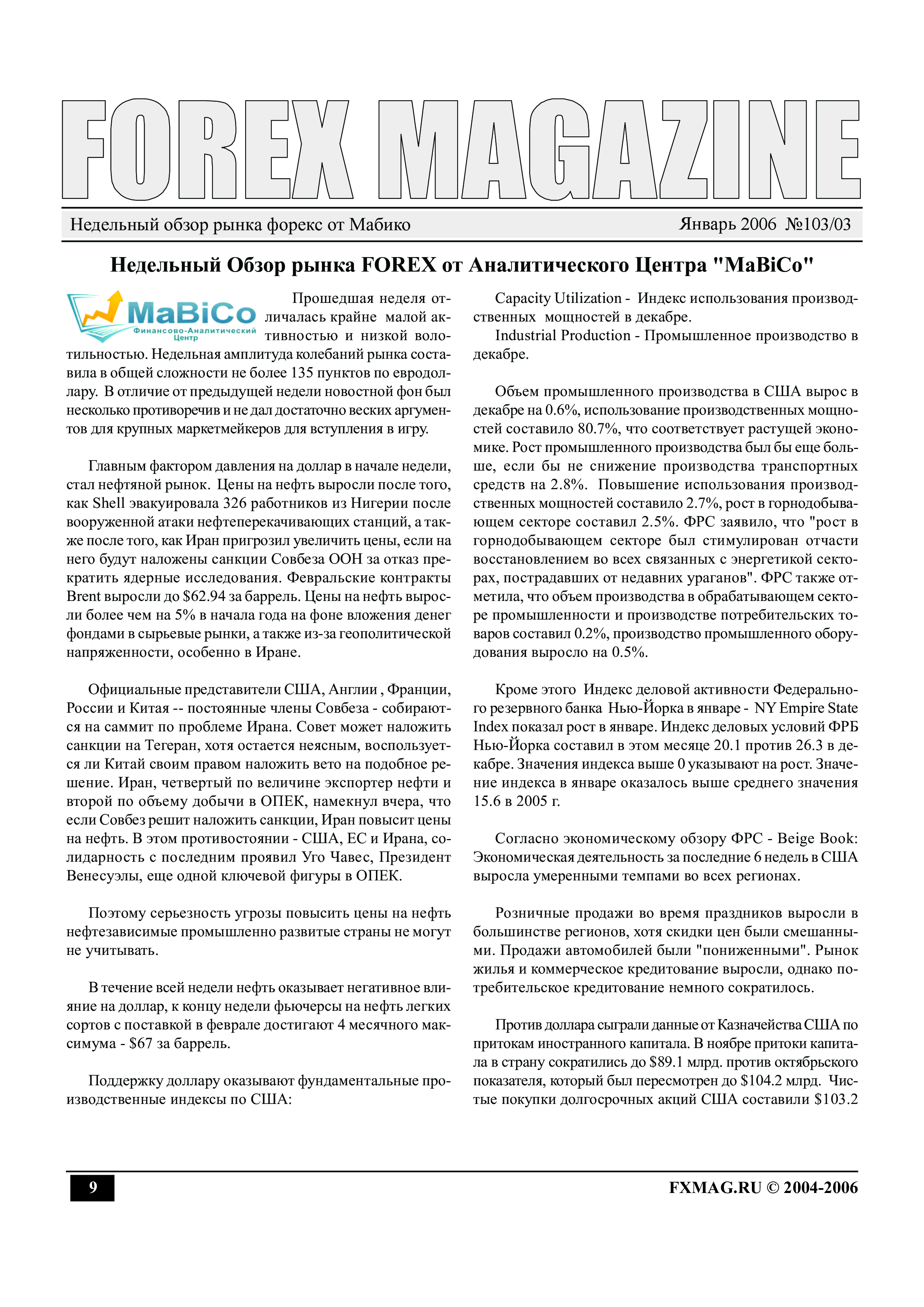 FOREX MAGAZINE

Недельный обзор рынка форекс от Мабико

Январь 2006 №103/03

Недельный Обзор рынка FOREX от Аналитического Центра "MaBiCo"

MaBiCo
Финансово-Аналитический Центр

Прошедшая неделя отличалась крайне малой активностью и низкой волотильностью. Недельная амплитуда колебаний рынка составила в общей сложности не более 135 пунктов по евродоллару. В отличие от предыдущей недели новостной фон был несколько противоречив и не дал достаточно веских аргументов для крупных маркетмейкеров для вступления в игру.

Главным фактором давления на доллар в начале недели, стал нефтяной рынок. Цены на нефть выросли после того, как Shell эвакуировала 326 работников из Нигерии после вооруженной атаки нефтеперекачивающих станций, а также после того, как Иран пригрозил увеличить цены, если на него будут наложены санкции Совбеза ООН за отказ прекратить ядерные исследования. Февральские контракты Brent выросли до $62.94 за баррель. Цены на нефть выросли более чем на 5% в начала года на фоне вложения денег фондами в сырьевые рынки, а также из-за геополитической напряженности, особенно в Иране.

Официальные представители США, Англии , Франции, России и Китая -- постоянные члены Совбеза - собираются на саммит по проблеме Ирана. Совет может наложить санкции на Тегеран, хотя остается неясным, воспользуется ли Китай своим правом наложить вето на подобное решение. Иран, четвертый по величине экспортер нефти и второй по объему добычи в ОПЕК, намекнул вчера, что если Совбез решит наложить санкции, Иран повысит цены на нефть. В этом противостоянии - США, ЕС и Ирана, солидарность с последним проявил Уго Чавес, Президент Венесуэлы, еще одной ключевой фигуры в ОПЕК.

Поэтому серьезность угрозы повысить цены на нефть нефтезависимые промышленно развитые страны не могут не учитывать.

В течение всей недели нефть оказывает негативное влияние на доллар, к концу недели фьючерсы на нефть легких сортов с поставкой в феврале достигают 4 месячного максимума - $67 за баррель.

Поддержку доллару оказывают фундаментальные производственные индексы по США:

Capacity Utilization - Индекс использования производственных мощностей в декабре.

Industrial Production - Промышленное производство в декабре.

Объем промышленного производства в США вырос в декабре на 0.6%, использование производственных мощностей составило 80.7%, что соответствует растущей экономике. Рост промышленного производства был бы еще больше, если бы не снижение производства транспортных средств на 2.8%. Повышение использования производственных мощностей составило 2.7%, рост в горнодобывающем секторе составил 2.5%. ФРС заявило, что "рост в горнодобывающем секторе был стимулирован отчасти восстановлением во всех связанных с энергетикой секторах, пострадавших от недавних ураганов". ФРС также отметила, что объем производства в обрабатывающем секторе промышленности и производстве потребительских товаров составил 0.2%, производство промышленного оборудования выросло на 0.5%.

Кроме этого Индекс деловой активности Федерального резервного банка Нью-Йорка в январе - NY Empire State Index показал рост в январе. Индекс деловых условий ФРБ Нью-Йорка составил в этом месяце 20.1 против 26.3 в декабре. Значения индекса выше 0 указывают на рост. Значение индекса в январе оказалось выше среднего значения 15.6 в 2005 г.

Согласно экономическому обзору ФРС - Beige Book: Экономическая деятельность за последние 6 недель в США выросла умеренными темпами во всех регионах.

Розничные продажи во время праздников выросли в большинстве регионов, хотя скидки цен были смешанными. Продажи автомобилей были "пониженными". Рынок жилья и коммерческое кредитование выросли, однако потребительское кредитование немного сократилось.

Против доллара сыграли данные от Казначейства США по притокам иностранного капитала. В ноябре притоки капитала в страну сократились до $89.1 млрд. против октябрьского показателя, который был пересмотрен до $104.2 млрд. Чистые покупки долгосрочных акций США составили $103.2

9

FXMAG.RU © 2004-2006